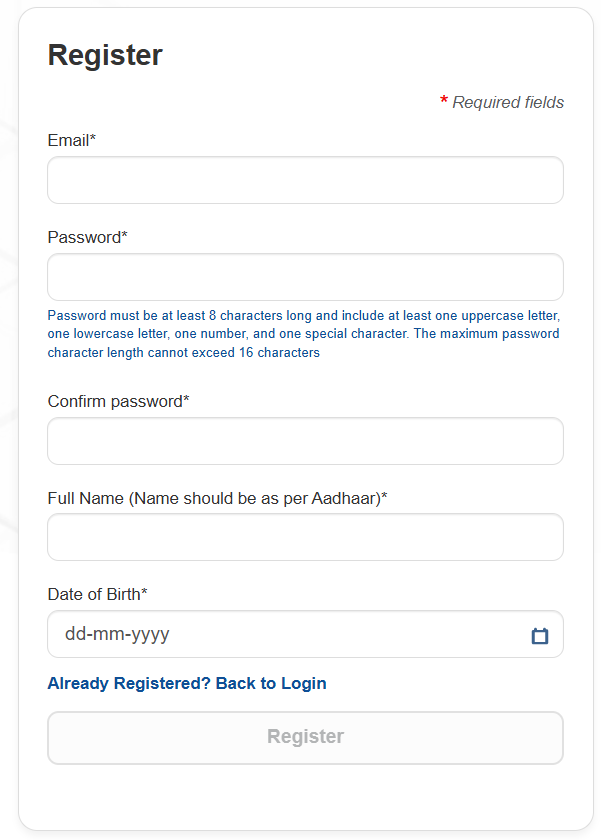 Register

* Required fields

Email*

Password*

Password must be at least 8 characters long and include at least one uppercase letter, one lowercase letter, one number, and one special character. The maximum password character length cannot exceed 16 characters

Confirm password*

Full Name (Name should be as per Aadhaar)*

Date of Birth*

dd-mm-yyyy

Already Registered? Back to Login

Register